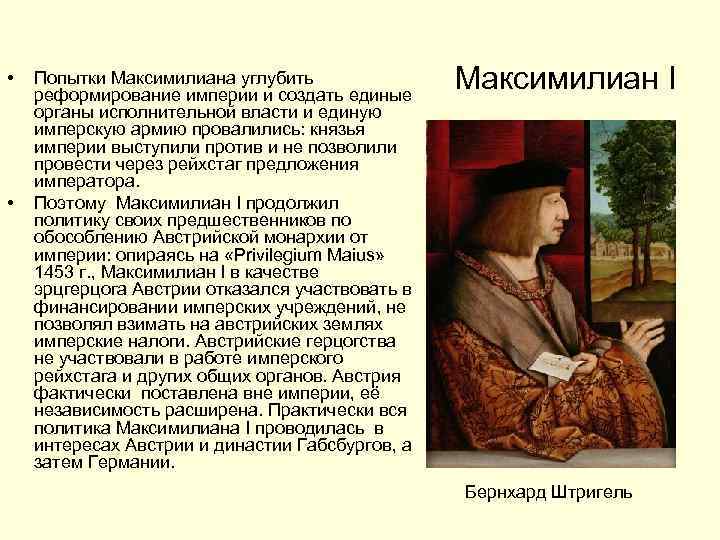 Максимилиан I

• Попытки Максимилиана углубить реформирование империи и создать единые органы исполнительной власти и единую имперскую армию провалились: князья империи выступили против и не позволили провести через рейхстаг предложения императора.

• Поэтому Максимилиан I продолжил политику своих предшественников по обособлению Австрийской монархии от империи: опираясь на «Privilegium Maius» 1453 г., Максимилиан I в качестве эрцгерцога Австрии отказался участвовать в финансировании имперских учреждений, не позволял взимать на австрийских землях имперские налоги. Австрийские герцогства не участвовали в работе имперского рейхстага и других общих органов. Австрия фактически поставлена вне империи, её независимость расширена. Практически вся политика Максимилиана I проводилась в интересах Австрии и династии Габсбургов, а затем Германии.

Бернхард Штригель